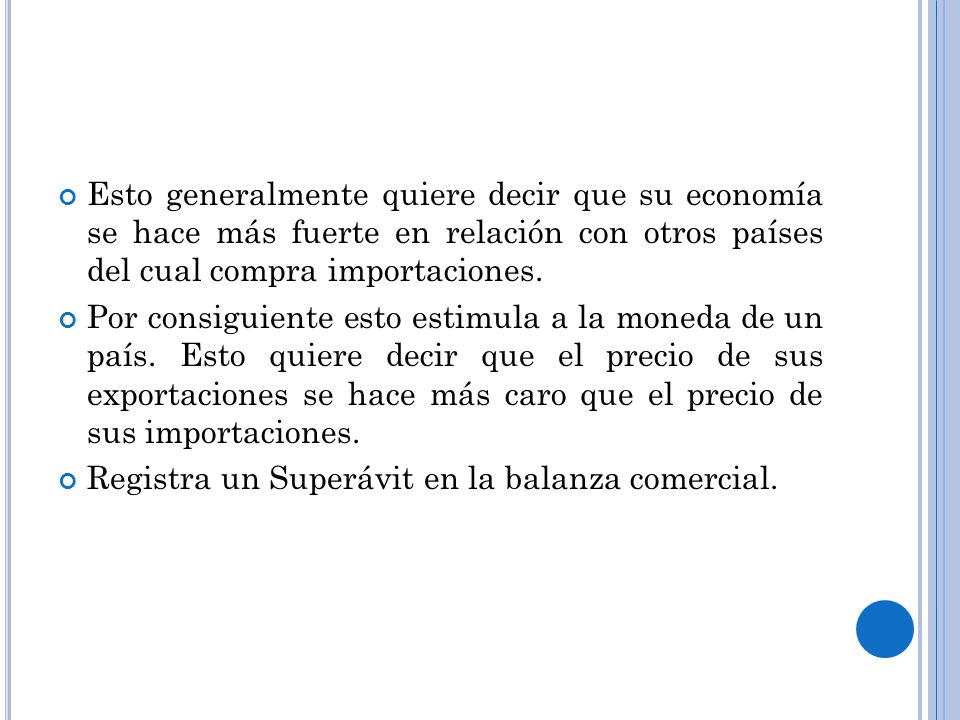 Esto generalmente quiere decir que su economía se hace más fuerte en relación con otros países del cual compra importaciones.

Por consiguiente esto estimula a la moneda de un país. Esto quiere decir que el precio de sus exportaciones se hace más caro que el precio de sus importaciones.

Registra un Superávit en la balanza comercial.